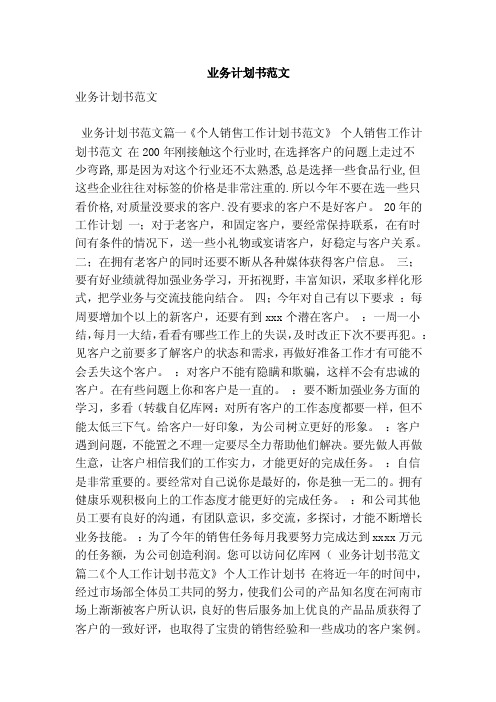 业务计划书范文

业务计划书范文

业务计划书范文篇一《个人销售工作计划书范文》 个人销售工作计划书范文 在200年刚接触这个行业时,在选择客户的问题上走过不少弯路,那是因为对这个行业还不太熟悉,总是选择一些食品行业,但这些企业往往对标签的价格是非常注重的.所以今年不要在选一些只看价格,对质量没要求的客户.没有要求的客户不是好客户。 20年的工作计划 一：对于老客户，和固定客户，要经常保持联系，在有时间有条件的情况下，送一些小礼物或宴请客户，好稳定与客户关系。 二：在拥有老客户的同时还要不断从各种媒体获得客户信息。 三：要有好业绩就得加强业务学习，开拓视野，丰富知识，采取多样化形式，把学业务与交流技能向结合。 四：今年对自己有以下要求 ：每周要增加个以上的新客户，还要有到xxx个潜在客户。 ：一周一小结,每月一大结,看看有哪些工作上的失误,及时改正下次不要再犯。：见客户之前要多了解客户的状态和需求，再做好准备工作才有可能不会丢失这个客户。 ：对客户不能有隐瞒和欺骗，这样不会有忠诚的客户。在有些问题上你和客户是一直的。 ：要不断加强业务方面的学习，多看（转载自亿库网：对所有客户的工作态度都要一样，但不能太低三下气。给客户一好印象，为公司树立更好的形象。 ：客户遇到问题，不能置之不理一定要尽全力帮助他们解决。要先做人再做生意，让客户相信我们的工作实力，才能更好的完成任务。 ：自信是非常重要的。要经常对自己说你是最好的，你是独一无二的。拥有健康乐观积极向上的工作态度才能更好的完成任务。 ：和公司其他员工要有良好的沟通，有团队意识，多交流，多探讨，才能不断增长业务技能。 ：为了今年的销售任务每月我要努力完成达到xxxx万元的任务额，为公司创造利润。您可以访问亿库网（ 业务计划书范文篇二《个人工作计划书范文》 个人工作计划书 在将近一年的时间中，经过市场部全体员工共同的努力，使我们公司的产品知名度在河南市场上渐渐被客户所认识，良好的售后服务加上优良的产品品质获得了客户的一致好评，也取得了宝贵的销售经验和一些成功的客户案例。